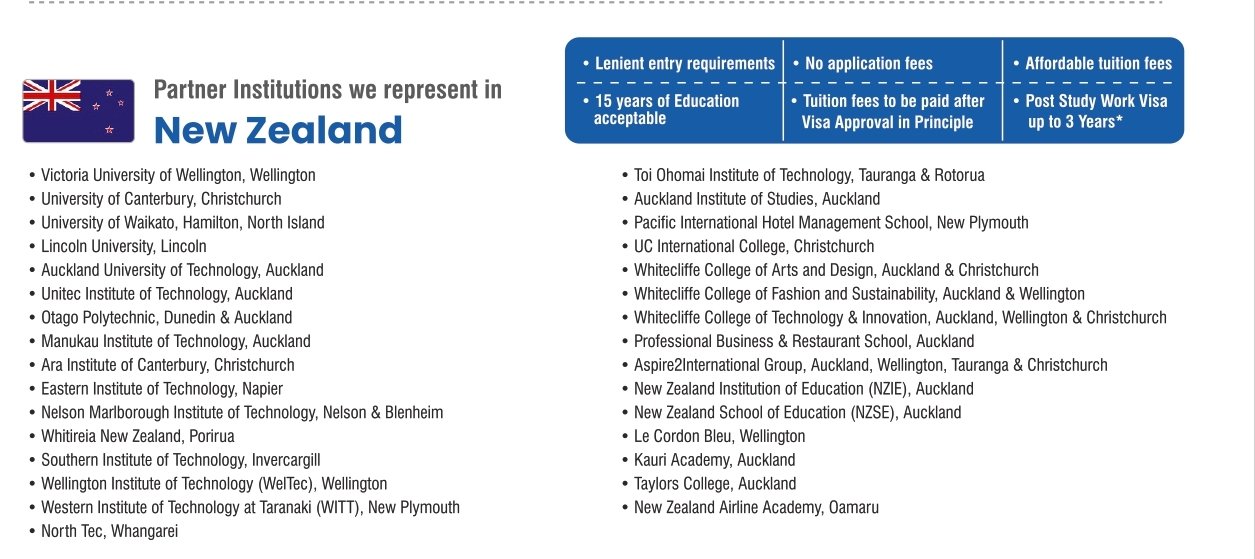 Partner Institutions we represent in
New Zealand

• Lenient entry requirements
• No application fees
• Affordable tuition fees
• 15 years of Education acceptable
• Tuition fees to be paid after Visa Approval in Principle
• Post Study Work Visa up to 3 Years*

• Victoria University of Wellington, Wellington
• University of Canterbury, Christchurch
• University of Waikato, Hamilton, North Island
• Lincoln University, Lincoln
• Auckland University of Technology, Auckland
• Unitec Institute of Technology, Auckland
• Otago Polytechnic, Dunedin & Auckland
• Manukau Institute of Technology, Auckland
• Ara Institute of Canterbury, Christchurch
• Eastern Institute of Technology, Napier
• Nelson Marlborough Institute of Technology, Nelson & Blenheim
• Whitireia New Zealand, Porirua
• Southern Institute of Technology, Invercargill
• Wellington Institute of Technology (WelTec), Wellington
• Western Institute of Technology at Taranaki (WITT), New Plymouth
• North Tec, Whangarei

• Toi Ohomai Institute of Technology, Tauranga & Rotorua
• Auckland Institute of Studies, Auckland
• Pacific International Hotel Management School, New Plymouth
• UC International College, Christchurch
• Whitecliffe College of Arts and Design, Auckland & Christchurch
• Whitecliffe College of Fashion and Sustainability, Auckland & Wellington
• Whitecliffe College of Technology & Innovation, Auckland, Wellington & Christchurch
• Professional Business & Restaurant School, Auckland
• Aspire2International Group, Auckland, Wellington, Tauranga & Christchurch
• New Zealand Institution of Education (NZIE), Auckland
• New Zealand School of Education (NZSE), Auckland
• Le Cordon Bleu, Wellington
• Kauri Academy, Auckland
• Taylors College, Auckland
• New Zealand Airline Academy, Oamaru